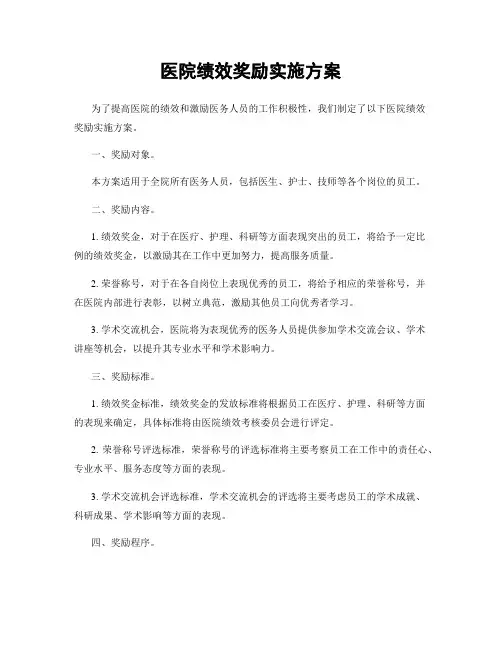 医院绩效奖励实施方案

为了提高医院的绩效和激励医务人员的工作积极性，我们制定了以下医院绩效奖励实施方案。

一、奖励对象。

本方案适用于全院所有医务人员，包括医生、护士、技师等各个岗位的员工。

二、奖励内容。

1. 绩效奖金，对于在医疗、护理、科研等方面表现突出的员工，将给予一定比例的绩效奖金，以激励其在工作中更加努力，提高服务质量。

2. 荣誉称号，对于在各自岗位上表现优秀的员工，将给予相应的荣誉称号，并在医院内部进行表彰，以树立典范，激励其他员工向优秀者学习。

3. 学术交流机会，医院将为表现优秀的医务人员提供参加学术交流会议、学术讲座等机会，以提升其专业水平和学术影响力。

三、奖励标准。

1. 绩效奖金标准，绩效奖金的发放标准将根据员工在医疗、护理、科研等方面的表现来确定，具体标准将由医院绩效考核委员会进行评定。

2. 荣誉称号评选标准，荣誉称号的评选标准将主要考察员工在工作中的责任心、专业水平、服务态度等方面的表现。

3. 学术交流机会评选标准，学术交流机会的评选将主要考虑员工的学术成就、科研成果、学术影响等方面的表现。

四、奖励程序。